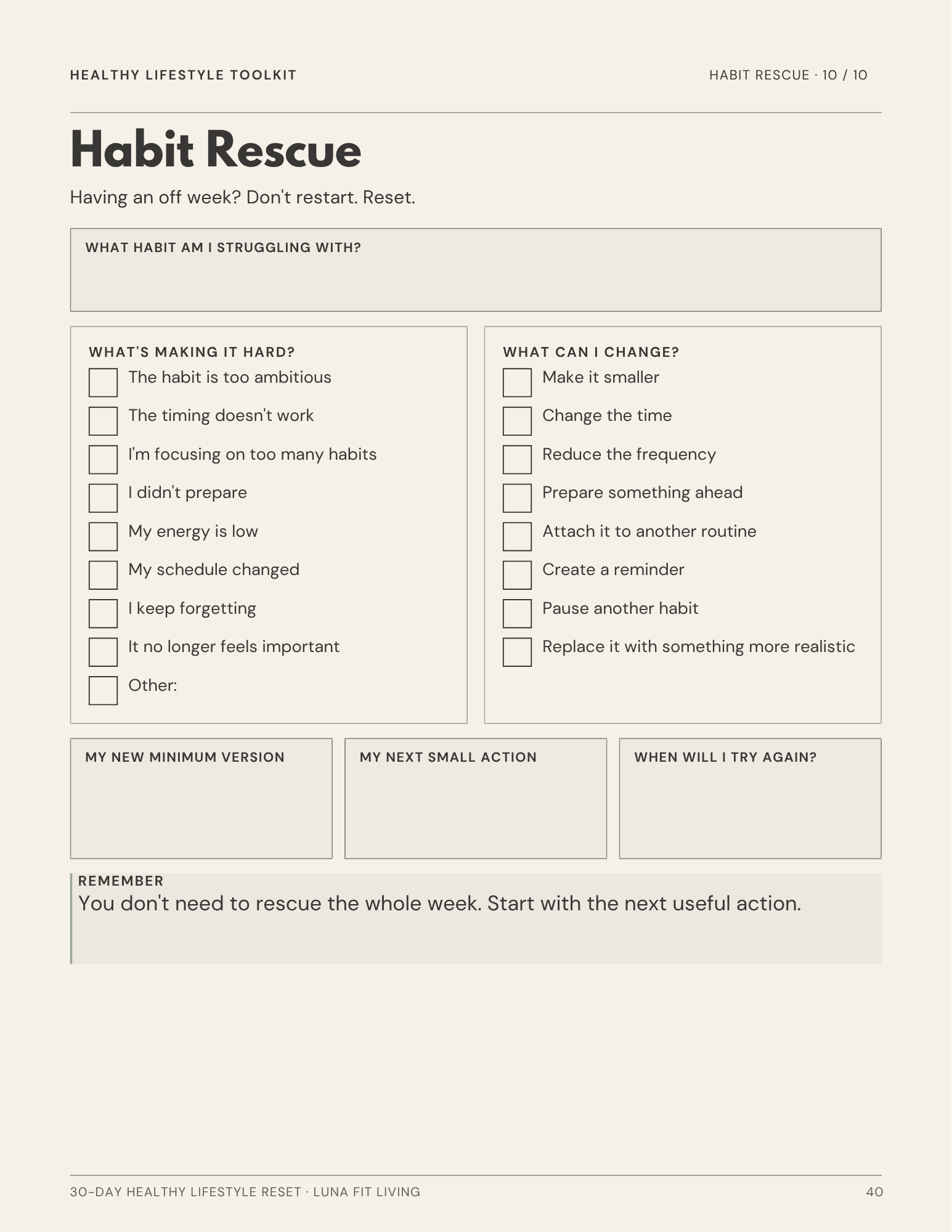 HEALTHY LIFESTYLE TOOLKIT

HABIT RESCUE · 10 / 10

Habit Rescue

Having an off week? Don't restart. Reset.

WHAT HABIT AM I STRUGGLING WITH?

WHAT'S MAKING IT HARD?

The habit is too ambitious

The timing doesn't work

I'm focusing on too many habits

I didn't prepare

My energy is low

My schedule changed

I keep forgetting

It no longer feels important

Other:

WHAT CAN I CHANGE?

Make it smaller

Change the time

Reduce the frequency

Prepare something ahead

Attach it to another routine

Create a reminder

Pause another habit

Replace it with something more realistic

MY NEW MINIMUM VERSION

MY NEXT SMALL ACTION

WHEN WILL I TRY AGAIN?

REMEMBER

You don't need to rescue the whole week. Start with the next useful action.

30-DAY HEALTHY LIFESTYLE RESET · LUNA FIT LIVING

40